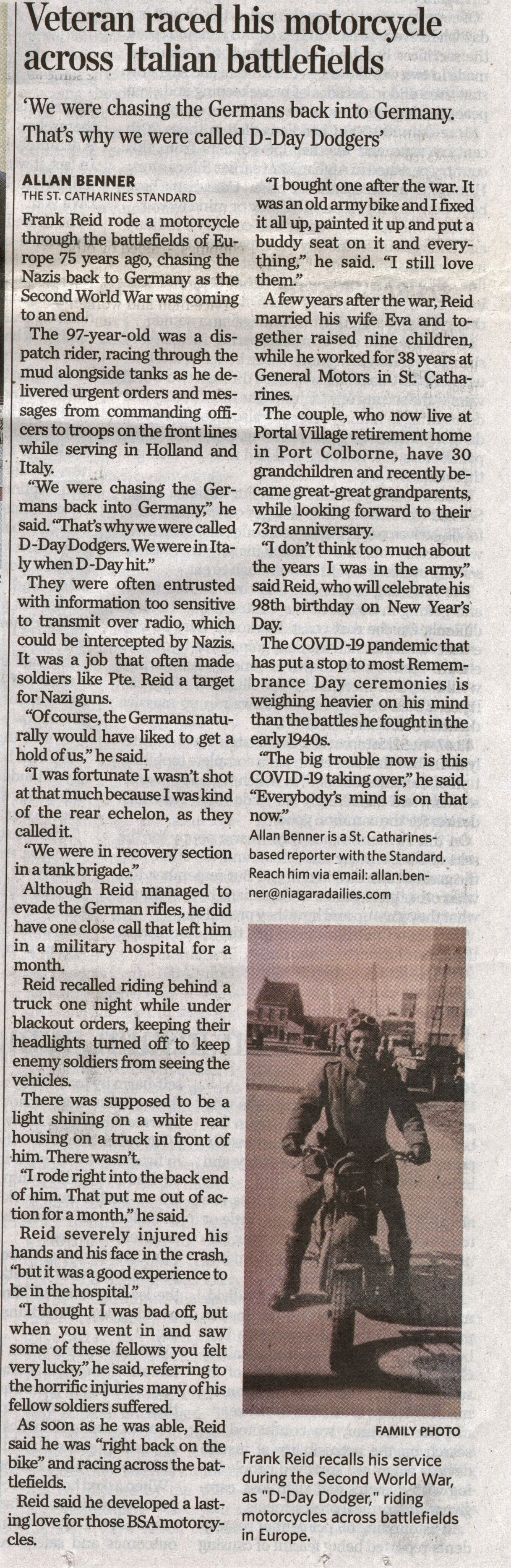 Veteran raced his motorcycle across Italian battlefields

'We were chasing the Germans back into Germany. That's why we were called D-Day Dodgers'

ALLAN BENNER
THE ST. CATHARINES STANDARD

Frank Reid rode a motorcycle through the battlefields of Europe 75 years ago, chasing the Nazis back to Germany as the Second World War was coming to an end.

The 97-year-old was a dispatch rider, racing through the mud alongside tanks as he delivered urgent orders and messages from commanding officers to troops on the front lines while serving in Holland and Italy.

"We were chasing the Germans back into Germany," he said. "That's why we were called D-Day Dodgers. We were in Italy when D-Day hit."

They were often entrusted with information too sensitive to transmit over radio, which could be intercepted by Nazis. It was a job that often made soldiers like Pte. Reid a target for Nazi guns.

"Of course, the Germans naturally would have liked to get a hold of us," he said.

"I was fortunate I wasn't shot at that much because I was kind of the rear echelon, as they called it.

"We were in recovery section in a tank brigade."

Although Reid managed to evade the German rifles, he did have one close call that left him in a military hospital for a month.

Reid recalled riding behind a truck one night while under blackout orders, keeping their headlights turned off to keep enemy soldiers from seeing the vehicles.

There was supposed to be a light shining on a white rear housing on a truck in front of him. There wasn't.

"I rode right into the back end of him. That put me out of action for a month," he said.

Reid severely injured his hands and his face in the crash, "but it was a good experience to be in the hospital."

"I thought I was bad off, but when you went in and saw some of these fellows you felt very lucky," he said, referring to the horrific injuries many of his fellow soldiers suffered.

As soon as he was able, Reid said he was "right back on the bike" and racing across the battlefields.

Reid said he developed a lasting love for those BSA motorcycles.

"I bought one after the war. It was an old army bike and I fixed it all up, painted it up and put a buddy seat on it and everything," he said. "I still love them."

A few years after the war, Reid married his wife Eva and together raised nine children, while he worked for 38 years at General Motors in St. Catharines.

The couple, who now live at Portal Village retirement home in Port Colborne, have 30 grandchildren and recently became great-great grandparents, while looking forward to their 73rd anniversary.

"I don't think too much about the years I was in the army," said Reid, who will celebrate his 98th birthday on New Year's Day.

The COVID-19 pandemic that has put a stop to most Remembrance Day ceremonies is weighing heavier on his mind than the battles he fought in the early 1940s.

"The big trouble now is this COVID-19 taking over," he said. "Everybody's mind is on that now."

Allan Benner is a St. Catharines-based reporter with the Standard. Reach him via email: allan.benner@niagaradailies.com

FAMILY PHOTO

Frank Reid recalls his service during the Second World War, as "D-Day Dodger," riding motorcycles across battlefields in Europe.